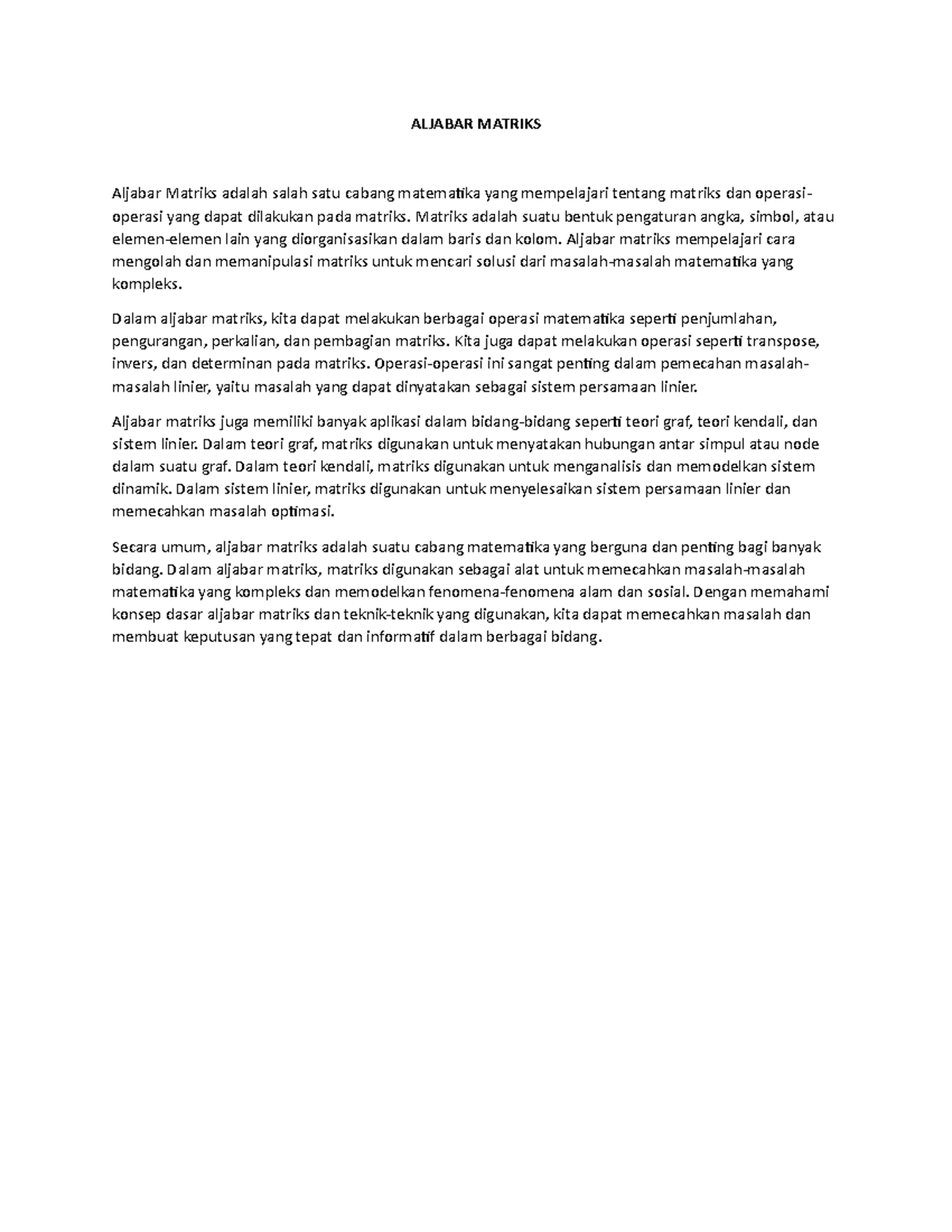 ALJABAR MATRIKS

Aljabar Matriks adalah salah satu cabang matematika yang mempelajari tentang matriks dan operasi-operasi yang dapat dilakukan pada matriks. Matriks adalah suatu bentuk pengaturan angka, simbol, atau elemen-elemen lain yang diorganisasikan dalam baris dan kolom. Aljabar matriks mempelajari cara mengolah dan memanipulasi matriks untuk mencari solusi dari masalah-masalah matematika yang kompleks.

Dalam aljabar matriks, kita dapat melakukan berbagai operasi matematika seperti penjumlahan, pengurangan, perkalian, dan pembagian matriks. Kita juga dapat melakukan operasi seperti transpose, invers, dan determinan pada matriks. Operasi-operasi ini sangat penting dalam pemecahan masalah-masalah linier, yaitu masalah yang dapat dinyatakan sebagai sistem persamaan linier.

Aljabar matriks juga memiliki banyak aplikasi dalam bidang-bidang seperti teori graf, teori kendali, dan sistem linier. Dalam teori graf, matriks digunakan untuk menyatakan hubungan antar simpul atau node dalam suatu graf. Dalam teori kendali, matriks digunakan untuk menganalisis dan memodelkan sistem dinamik. Dalam sistem linier, matriks digunakan untuk menyelesaikan sistem persamaan linier dan memecahkan masalah optimasi.

Secara umum, aljabar matriks adalah suatu cabang matematika yang berguna dan penting bagi banyak bidang. Dalam aljabar matriks, matriks digunakan sebagai alat untuk memecahkan masalah-masalah matematika yang kompleks dan memodelkan fenomena-fenomena alam dan sosial. Dengan memahami konsep dasar aljabar matriks dan teknik-teknik yang digunakan, kita dapat memecahkan masalah dan membuat keputusan yang tepat dan informatif dalam berbagai bidang.